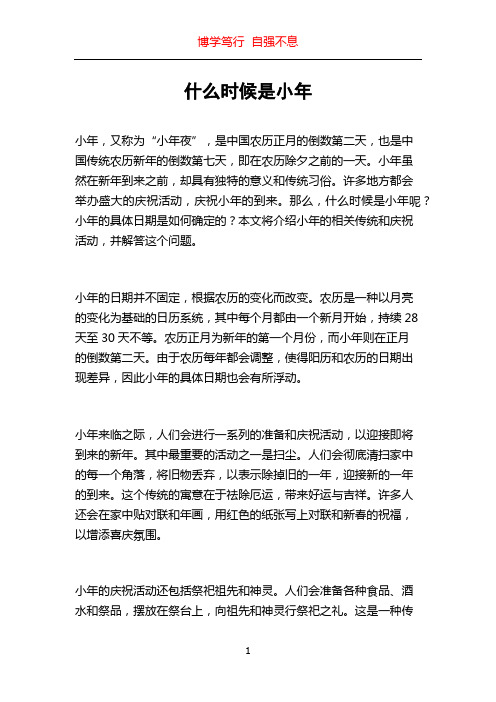 博学笃行 自强不息

什么时候是小年

小年，又称为“小年夜”，是中国农历正月的倒数第二天，也是中国传统农历新年的倒数第七天，即在农历除夕之前的一天。小年虽然在新年到来之前，却具有独特的意义和传统习俗。许多地方都会举办盛大的庆祝活动，庆祝小年的到来。那么，什么时候是小年呢？小年的具体日期是如何确定的？本文将介绍小年的相关传统和庆祝活动，并解答这个问题。

小年的日期并不固定，根据农历的变化而改变。农历是一种以月亮的变化为基础的日历系统，其中每个月都由一个新月开始，持续 28 天至 30 天不等。农历正月为新年的第一个月份，而小年则在正月的倒数第二天。由于农历每年都会调整，使得阳历和农历的日期出现差异，因此小年的具体日期也会有所浮动。

小年来临之际，人们会进行一系列的准备和庆祝活动，以迎接即将到来的新年。其中最重要的活动之一是扫尘。人们会彻底清扫家中的每一个角落，将旧物丢弃，以表示除掉旧的一年，迎接新的一年的到来。这个传统的寓意在于祛除厄运，带来好运与吉祥。许多人还会在家中贴对联和年画，用红色的纸张写上对联和新春的祝福，以增添喜庆氛围。

小年的庆祝活动还包括祭祀祖先和神灵。人们会准备各种食品、酒水和祭品，摆放在祭台上，向祖先和神灵行祭祀之礼。这是一种传

1